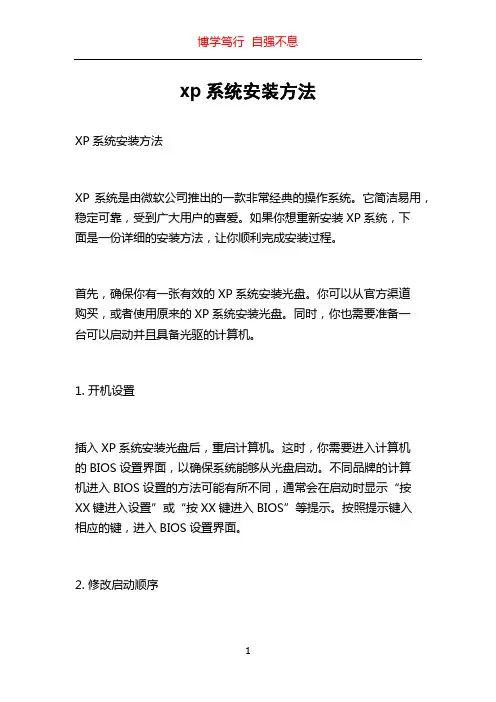 博学笃行 自强不息

xp 系统安装方法

XP 系统安装方法

XP 系统是由微软公司推出的一款非常经典的操作系统。它简洁易用，稳定可靠，受到广大用户的喜爱。如果你想重新安装 XP 系统，下面是一份详细的安装方法，让你顺利完成安装过程。

首先，确保你有一张有效的 XP 系统安装光盘。你可以从官方渠道购买，或者使用原来的 XP 系统安装光盘。同时，你也需要准备一台可以启动并且具备光驱的计算机。

1. 开机设置

插入 XP 系统安装光盘后，重启计算机。这时，你需要进入计算机的 BIOS 设置界面，以确保系统能够从光盘启动。不同品牌的计算机进入 BIOS 设置的方法可能有所不同，通常会在启动时显示“按 XX 键进入设置”或“按 XX 键进入 BIOS”等提示。按照提示键入相应的键，进入 BIOS 设置界面。

2. 修改启动顺序

1